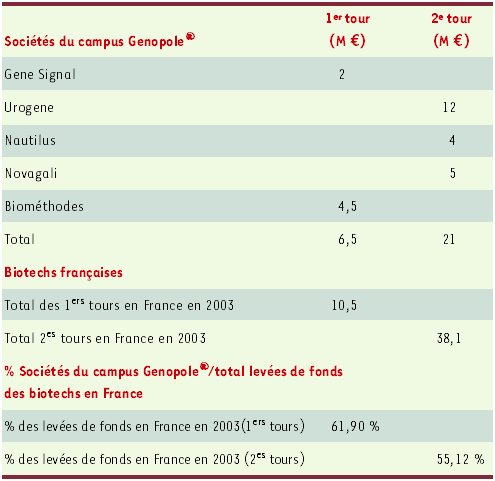 | Sociétés du campus Genopole® | 1er tour (M €) | 2e tour (M €) |
|---|---|---|
| Gene Signal | 2 | |
| Urogene | | 12 |
| Nautilus | | 4 |
| Novagali | | 5 |
| Biométhodes | 4,5 | |
| Total | 6,5 | 21 |
| **Biotechs françaises** | | |
| Total des 1ers tours en France en 2003 | 10,5 | |
| Total 2es tours en France en 2003 | | 38,1 |
| **% Sociétés du campus Genopole®/total levées de fonds des biotechs en France** | | |
| % des levées de fonds en France en 2003(1ers tours) | 61,90 % | |
| % des levées de fonds en France en 2003 (2es tours) | | 55,12 % |